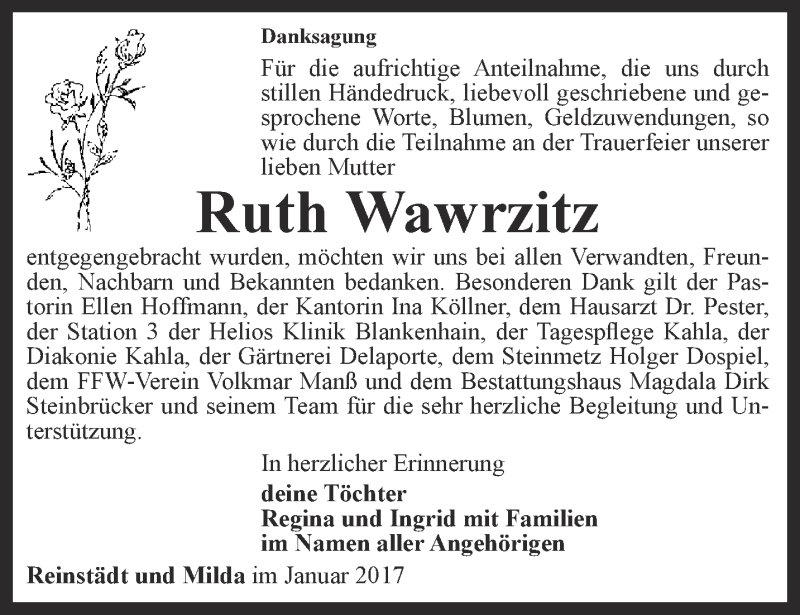 Danksagung

Für die aufrichtige Anteilnahme, die uns durch stillen Händedruck, liebevoll geschriebene und gesprochene Worte, Blumen, Geldzuwendungen, so wie durch die Teilnahme an der Trauerfeier unserer lieben Mutter

Ruth Wawrzitz

entgegengebracht wurden, möchten wir uns bei allen Verwandten, Freunden, Nachbarn und Bekannten bedanken. Besonderen Dank gilt der Pastorin Ellen Hoffmann, der Kantorin Ina Köllner, dem Hausarzt Dr. Pester, der Station 3 der Helios Klinik Blankenhain, der Tagespflege Kahla, der Diakonie Kahla, der Gärtnerei Delaporte, dem Steinmetz Holger Dospiel, dem FFW-Verein Volkmar Manß und dem Bestattungshaus Magdala Dirk Steinbrücker und seinem Team für die sehr herzliche Begleitung und Unterstützung.

In herzlicher Erinnerung
deine Töchter
Regina und Ingrid mit Familien
im Namen aller Angehörigen

Reinstädt und Milda im Januar 2017